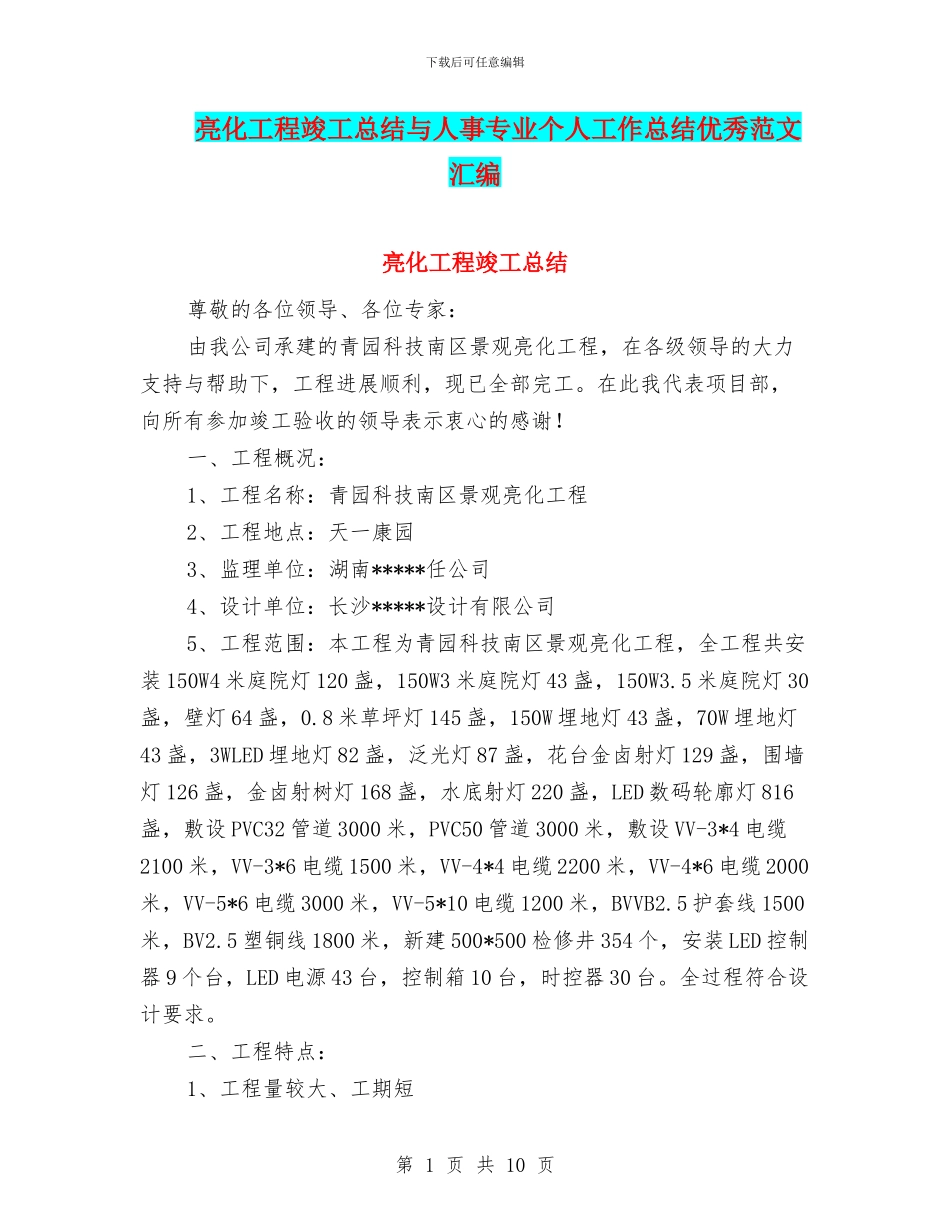 下载后可任意编辑

亮化工程竣工总结与人事专业个人工作总结优秀范文汇编

亮化工程竣工总结

尊敬的各位领导、各位专家：

由我公司承建的青园科技南区景观亮化工程，在各级领导的大力支持与帮助下，工程进展顺利，现已全部完工。在此我代表项目部，向所有参加竣工验收的领导表示衷心的感谢！

一、工程概况：

1、工程名称：青园科技南区景观亮化工程

2、工程地点：天一康园

3、监理单位：湖南*****任公司

4、设计单位：长沙*****设计有限公司

5、工程范围：本工程为青园科技南区景观亮化工程，全工程共安装150W4米庭院灯120盏，150W3米庭院灯43盏，150W3.5米庭院灯30盏，壁灯64盏，0.8米草坪灯145盏，150W埋地灯43盏，70W埋地灯43盏，3WLED埋地灯82盏，泛光灯87盏，花台金卤射灯129盏，围墙灯126盏，金卤射树灯168盏，水底射灯220盏，LED数码轮廓灯816盏，敷设PVC32管道3000米，PVC50管道3000米，敷设VV-3*4电缆2100米，VV-3*6电缆1500米，VV-4*4电缆2200米，VV-4*6电缆2000米，VV-5*6电缆3000米，VV-5*10电缆1200米，BVVB2.5护套线1500米，BV2.5塑铜线1800米，新建500*500检修井354个，安装LED控制器9个台，LED电源43台，控制箱10台，时控器30台。全过程符合设计要求。

二、工程特点：

1、工程量较大、工期短

第 1 页 共 10 页